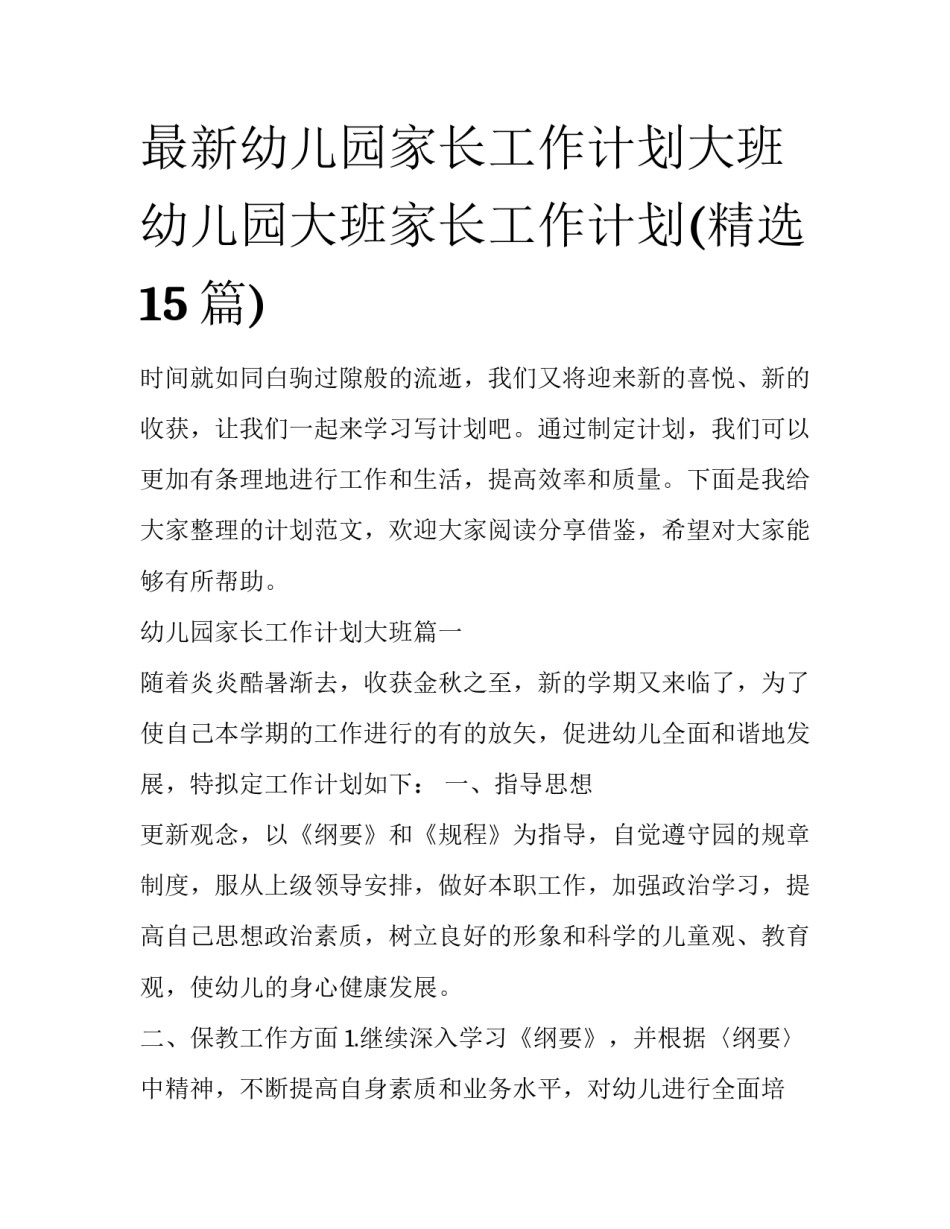 最新幼儿园家长工作计划大班 幼儿园大班家长工作计划(精选15篇)

时间就如同白驹过隙般的流逝，我们又将迎来新的喜悦、新的收获，让我们一起来学习写计划吧。通过制定计划，我们可以更加有条理地进行工作和生活，提高效率和质量。下面是我给大家整理的计划范文，欢迎大家阅读分享借鉴，希望对大家能够有所帮助。

幼儿园家长工作计划大班篇一

随着炎炎酷暑渐去，收获金秋之至，新的学期又来临了，为了使自己本学期的工作进行的有的放矢，促进幼儿全面和谐地发展，特拟定工作计划如下： 一、指导思想

更新观念，以《纲要》和《规程》为指导，自觉遵守园的规章制度，服从上级领导安排，做好本职工作，加强政治学习，提高自己思想政治素质，树立良好的形象和科学的儿童观、教育观，使幼儿的身心健康发展。

二、保教工作方面 1.继续深入学习《纲要》，并根据〈纲要〉中精神，不断提高自身素质和业务水平，对幼儿进行全面培